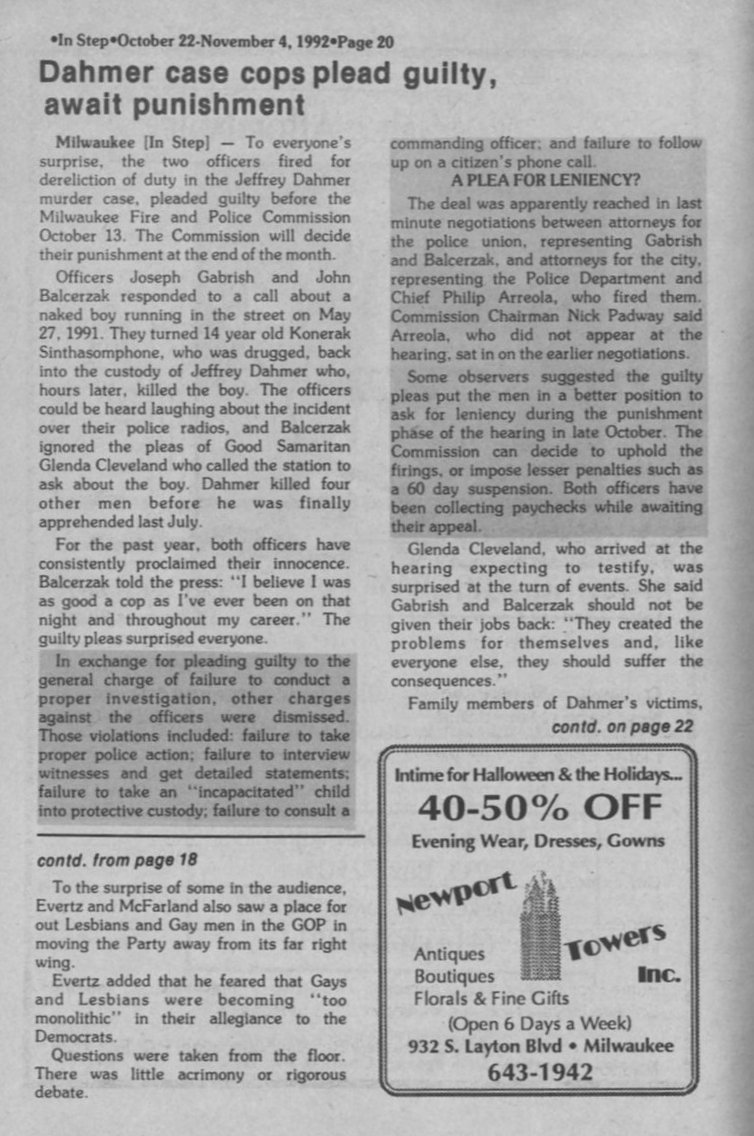 •In Step•October 22-November 4, 1992•Page 20

Dahmer case cops plead guilty, await punishment

Milwaukee [In Step] — To everyone's surprise, the two officers fired for dereliction of duty in the Jeffrey Dahmer murder case, pleaded guilty before the Milwaukee Fire and Police Commission October 13. The Commission will decide their punishment at the end of the month.

Officers Joseph Gabrish and John Balcerzak responded to a call about a naked boy running in the street on May 27, 1991. They turned 14 year old Konerak Sinthasomphone, who was drugged, back into the custody of Jeffrey Dahmer who, hours later, killed the boy. The officers could be heard laughing about the incident over their police radios, and Balcerzak ignored the pleas of Good Samaritan Glenda Cleveland who called the station to ask about the boy. Dahmer killed four other men before he was finally apprehended last July.

For the past year, both officers have consistently proclaimed their innocence. Balcerzak told the press: "I believe I was as good a cop as I've ever been on that night and throughout my career." The guilty pleas surprised everyone.

In exchange for pleading guilty to the general charge of failure to conduct a proper investigation, other charges against the officers were dismissed. Those violations included: failure to take proper police action; failure to interview witnesses and get detailed statements; failure to take an "incapacitated" child into protective custody; failure to consult a commanding officer; and failure to follow up on a citizen's phone call.

A PLEA FOR LENIENCY?

The deal was apparently reached in last minute negotiations between attorneys for the police union, representing Gabrish and Balcerzak, and attorneys for the city, representing the Police Department and Chief Philip Arreola, who fired them. Commission Chairman Nick Padway said Arreola, who did not appear at the hearing, sat in on the earlier negotiations.

Some observers suggested the guilty pleas put the men in a better position to ask for leniency during the punishment phase of the hearing in late October. The Commission can decide to uphold the firings, or impose lesser penalties such as a 60 day suspension. Both officers have been collecting paychecks while awaiting their appeal.

Glenda Cleveland, who arrived at the hearing expecting to testify, was surprised at the turn of events. She said Gabrish and Balcerzak should not be given their jobs back: "They created the problems for themselves and, like everyone else, they should suffer the consequences."

Family members of Dahmer's victims,

contd. on page 22

contd. from page 18

To the surprise of some in the audience, Evertz and McFarland also saw a place for out Lesbians and Gay men in the GOP in moving the Party away from its far right wing.

Evertz added that he feared that Gays and Lesbians were becoming "too monolithic" in their allegiance to the Democrats.

Questions were taken from the floor. There was little acrimony or rigorous debate.

Intime for Halloween & the Holidays...
40-50% OFF
Evening Wear, Dresses, Gowns
Newport Towers Inc.
Antiques
Boutiques
Florals & Fine Gifts
(Open 6 Days a Week)
932 S. Layton Blvd • Milwaukee
643-1942